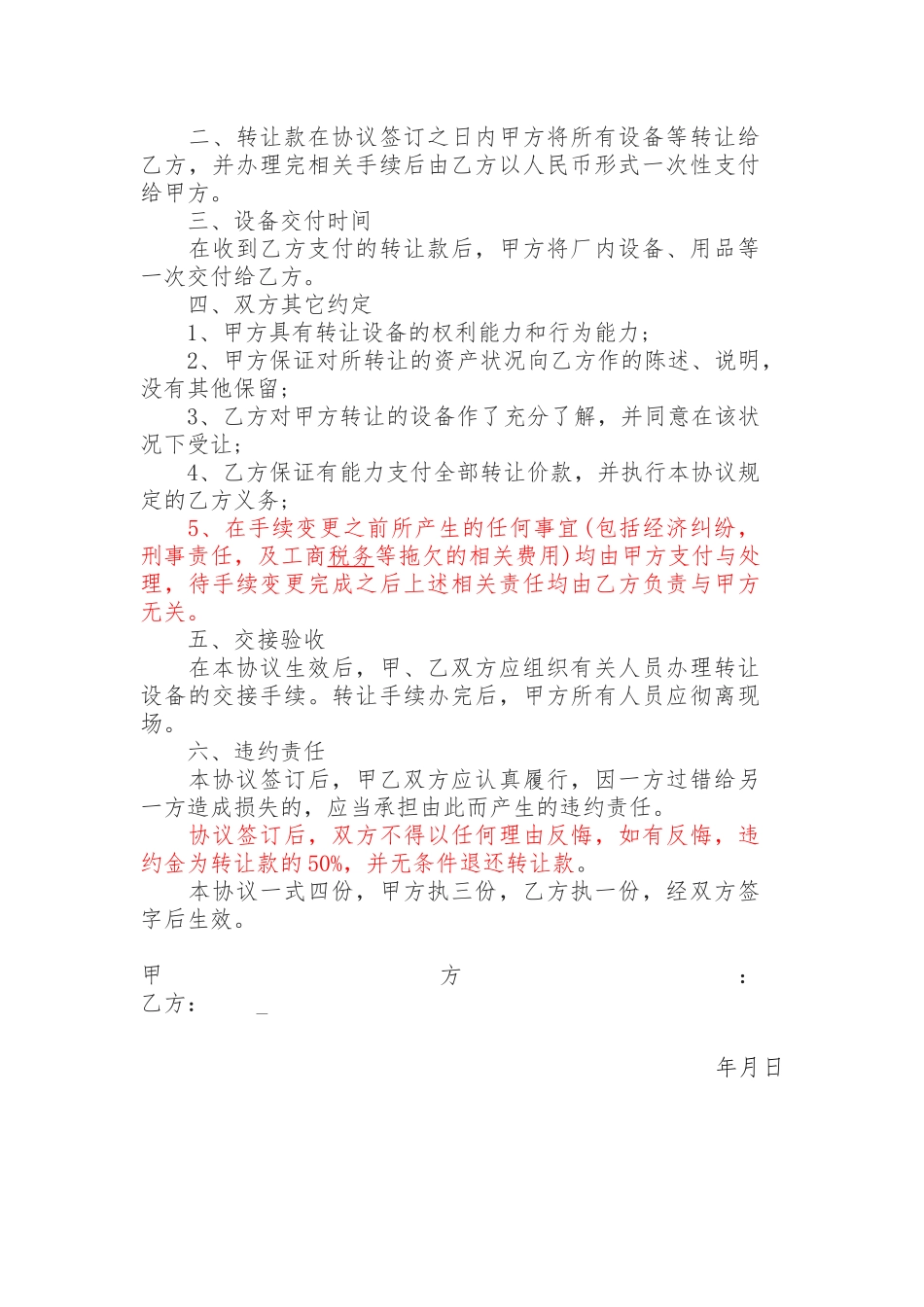 二、转让款在协议签订之日内甲方将所有设备等转让给乙方，并办理完相关手续后由乙方以人民币形式一次性支付给甲方。

三、设备交付时间

在收到乙方支付的转让款后，甲方将厂内设备、用品等一次交付给乙方。

四、双方其它约定

1、甲方具有转让设备的权利能力和行为能力；

2、甲方保证对所转让的资产状况向乙方作的陈述、说明，没有其他保留；

3、乙方对甲方转让的设备作了充分了解，并同意在该状况下受让；

4、乙方保证有能力支付全部转让价款，并执行本协议规定的乙方义务；

5、在手续变更之前所产生的任何事宜(包括经济纠纷，刑事责任，及工商税务等拖欠的相关费用)均由甲方支付与处理，待手续变更完成之后上述相关责任均由乙方负责与甲方无关。

五、交接验收

在本协议生效后，甲、乙双方应组织有关人员办理转让设备的交接手续。转让手续办完后，甲方所有人员应彻离现场。

六、违约责任

本协议签订后，甲乙双方应认真履行，因一方过错给另一方造成损失的，应当承担由此而产生的违约责任。

协议签订后，双方不得以任何理由反悔，如有反悔，违约金为转让款的50%，并无条件退还转让款。

本协议一式四份，甲方执三份，乙方执一份，经双方签字后生效。

甲 方 ：

乙方： _

年月日